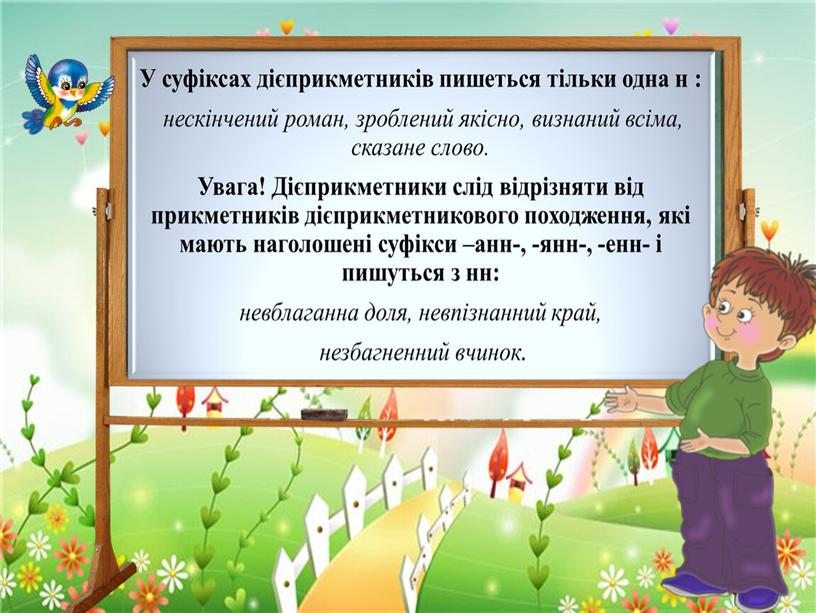 У суфіксах дієприкметників пишеться тільки одна н :

нескінчений роман, зроблений якісно, визнаний всіма, сказане слово.

Увага! Дієприкметники слід відрізняти від прикметників дієприкметникового походження, які мають наголошені суфікси –анн-, -янн-, -енн- і пишуться з нн:

невблаганна доля, невпізнанний край,

незбагненний вчинок.